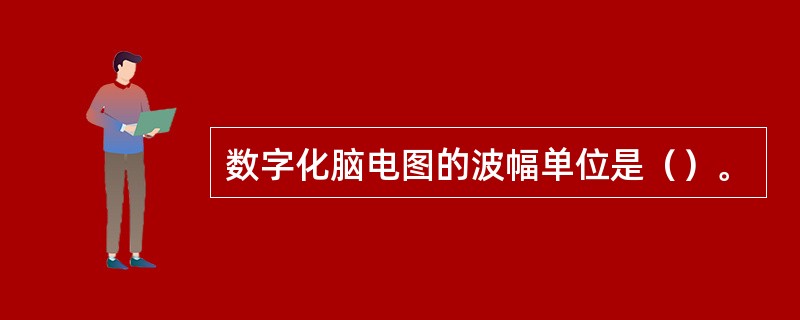 数字化脑电图的波幅单位是（）。